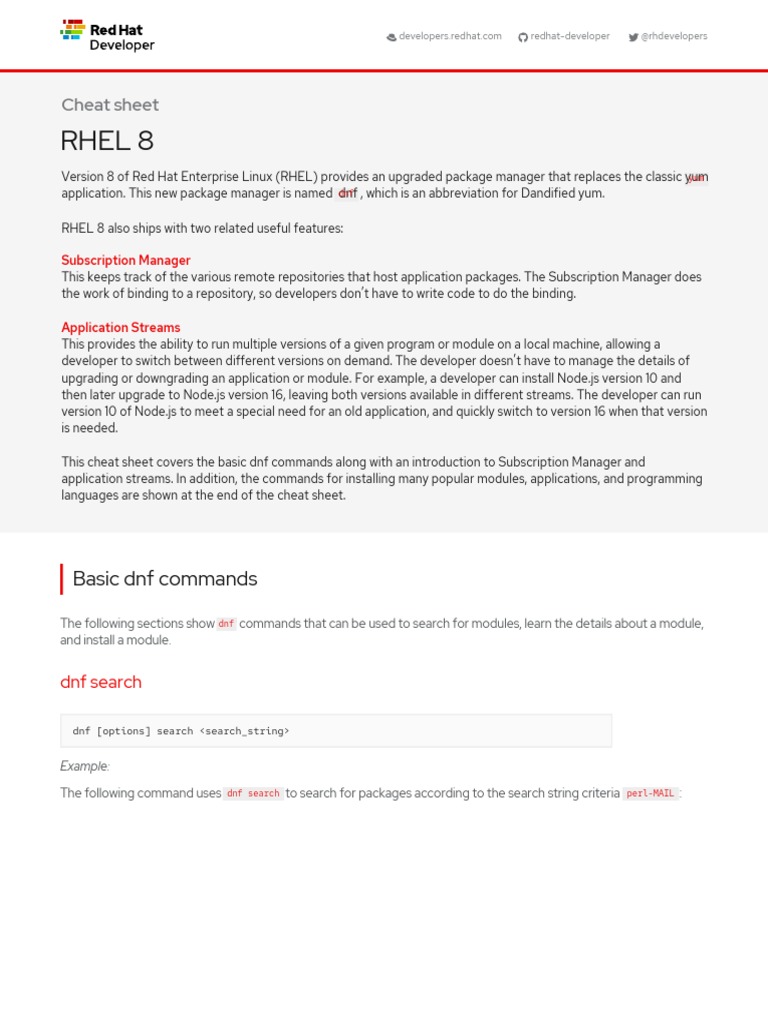 Red Hat Developer

developers.redhat.com redhat-developer @rhdevelopers

Cheat sheet

RHEL 8

Version 8 of Red Hat Enterprise Linux (RHEL) provides an upgraded package manager that replaces the classic yum application. This new package manager is named dnf, which is an abbreviation for Dandified yum.

RHEL 8 also ships with two related useful features:

Subscription Manager
This keeps track of the various remote repositories that host application packages. The Subscription Manager does the work of binding to a repository, so developers don't have to write code to do the binding.

Application Streams
This provides the ability to run multiple versions of a given program or module on a local machine, allowing a developer to switch between different versions on demand. The developer doesn't have to manage the details of upgrading or downgrading an application or module. For example, a developer can install Node.js version 10 and then later upgrade to Node.js version 16, leaving both versions available in different streams. The developer can run version 10 of Node.js to meet a special need for an old application, and quickly switch to version 16 when that version is needed.

This cheat sheet covers the basic dnf commands along with an introduction to Subscription Manager and application streams. In addition, the commands for installing many popular modules, applications, and programming languages are shown at the end of the cheat sheet.

Basic dnf commands

The following sections show dnf commands that can be used to search for modules, learn the details about a module, and install a module.

dnf search

dnf [options] search <search_string>

Example:

The following command uses dnf search to search for packages according to the search string criteria perl-MAIL: